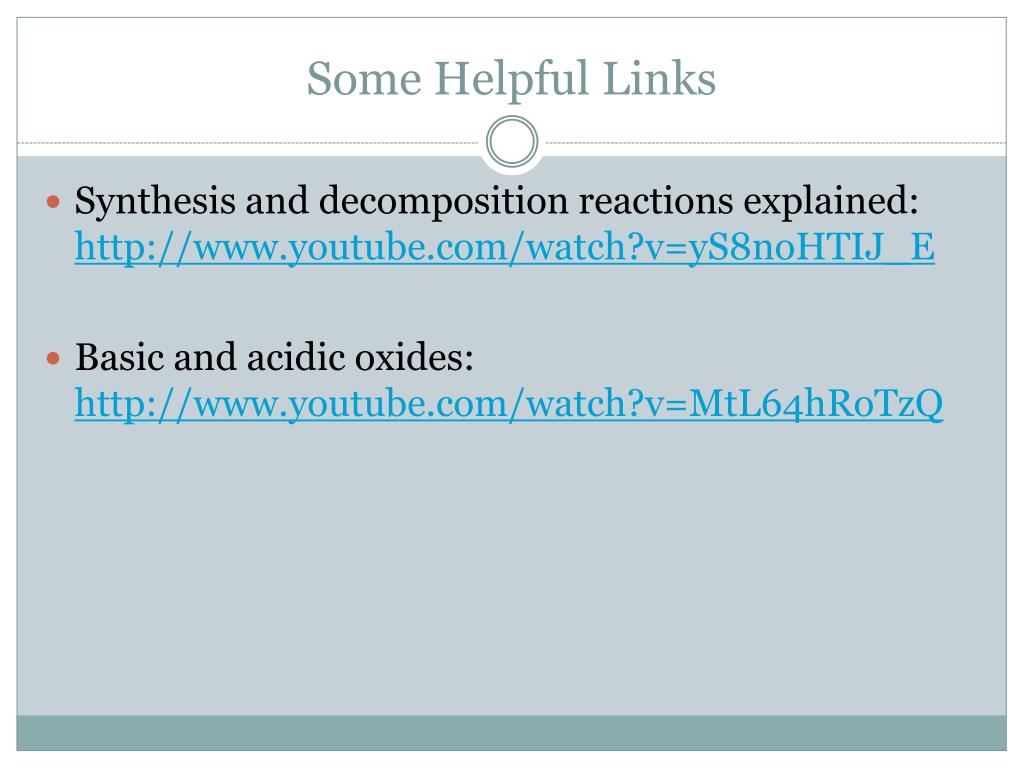 Some Helpful Links

• Synthesis and decomposition reactions explained: http://www.youtube.com/watch?v=yS8noHTIJ_E

• Basic and acidic oxides: http://www.youtube.com/watch?v=MtL64hRoTzQ